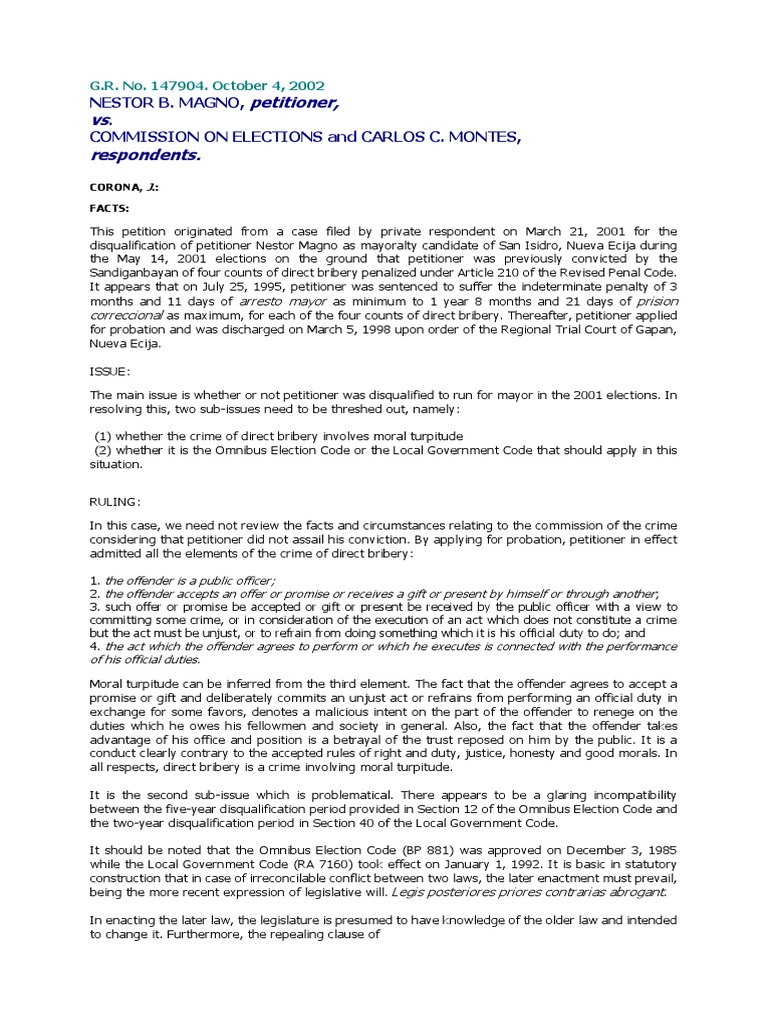 G.R. No. 147904. October 4, 2002
NESTOR B. MAGNO, petitioner,
vs.
COMMISSION ON ELECTIONS and CARLOS C. MONTES,
respondents.

CORONA, J.:

FACTS:

This petition originated from a case filed by private respondent on March 21, 2001 for the disqualification of petitioner Nestor Magno as mayoralty candidate of San Isidro, Nueva Ecija during the May 14, 2001 elections on the ground that petitioner was previously convicted by the Sandiganbayan of four counts of direct bribery penalized under Article 210 of the Revised Penal Code. It appears that on July 25, 1995, petitioner was sentenced to suffer the indeterminate penalty of 3 months and 11 days of arresto mayor as minimum to 1 year 8 months and 21 days of prision correccional as maximum, for each of the four counts of direct bribery. Thereafter, petitioner applied for probation and was discharged on March 5, 1998 upon order of the Regional Trial Court of Gapan, Nueva Ecija.

ISSUE:

The main issue is whether or not petitioner was disqualified to run for mayor in the 2001 elections. In resolving this, two sub-issues need to be threshed out, namely:

(1) whether the crime of direct bribery involves moral turpitude
(2) whether it is the Omnibus Election Code or the Local Government Code that should apply in this situation.

RULING:

In this case, we need not review the facts and circumstances relating to the commission of the crime considering that petitioner did not assail his conviction. By applying for probation, petitioner in effect admitted all the elements of the crime of direct bribery:

1. the offender is a public officer;
2. the offender accepts an offer or promise or receives a gift or present by himself or through another;
3. such offer or promise be accepted or gift or present be received by the public officer with a view to committing some crime, or in consideration of the execution of an act which does not constitute a crime but the act must be unjust, or to refrain from doing something which it is his official duty to do; and
4. the act which the offender agrees to perform or which he executes is connected with the performance of his official duties.

Moral turpitude can be inferred from the third element. The fact that the offender agrees to accept a promise or gift and deliberately commits an unjust act or refrains from performing an official duty in exchange for some favors, denotes a malicious intent on the part of the offender to renege on the duties which he owes his fellowmen and society in general. Also, the fact that the offender takes advantage of his office and position is a betrayal of the trust reposed on him by the public. It is a conduct clearly contrary to the accepted rules of right and duty, justice, honesty and good morals. In all respects, direct bribery is a crime involving moral turpitude.

It is the second sub-issue which is problematical. There appears to be a glaring incompatibility between the five-year disqualification period provided in Section 12 of the Omnibus Election Code and the two-year disqualification period in Section 40 of the Local Government Code.

It should be noted that the Omnibus Election Code (BP 881) was approved on December 3, 1985 while the Local Government Code (RA 7160) took effect on January 1, 1992. It is basic in statutory construction that in case of irreconcilable conflict between two laws, the later enactment must prevail, being the more recent expression of legislative will. Legis posteriores priores contrarias abrogant.

In enacting the later law, the legislature is presumed to have knowledge of the older law and intended to change it. Furthermore, the repealing clause of